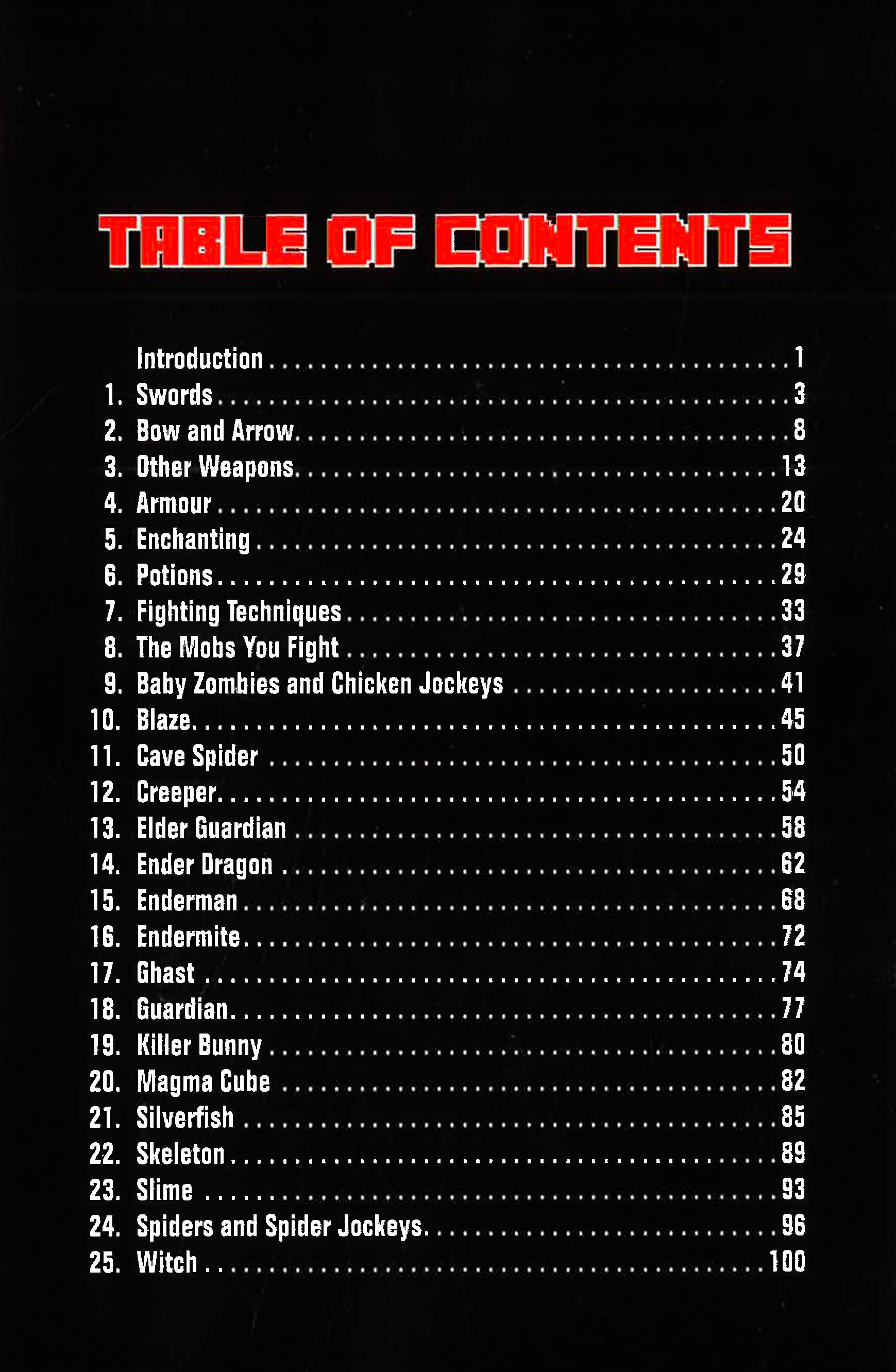 TABLE OF CONTENTS

Introduction 1
1. Swords 3
2. Bow and Arrow 8
3. Other Weapons 13
4. Armour 20
5. Enchanting 24
6. Potions 29
7. Fighting Techniques 33
8. The Mobs You Fight 37
9. Baby Zombies and Chicken Jockeys 41
10. Blaze 45
11. Cave Spider 50
12. Creeper 54
13. Elder Guardian 58
14. Ender Dragon 62
15. Enderman 68
16. Endermite 72
17. Ghast 74
18. Guardian 77
19. Killer Bunny 80
20. Magma Cube 82
21. Silverfish 85
22. Skeleton 89
23. Slime 93
24. Spiders and Spider Jockeys 96
25. Witch 100